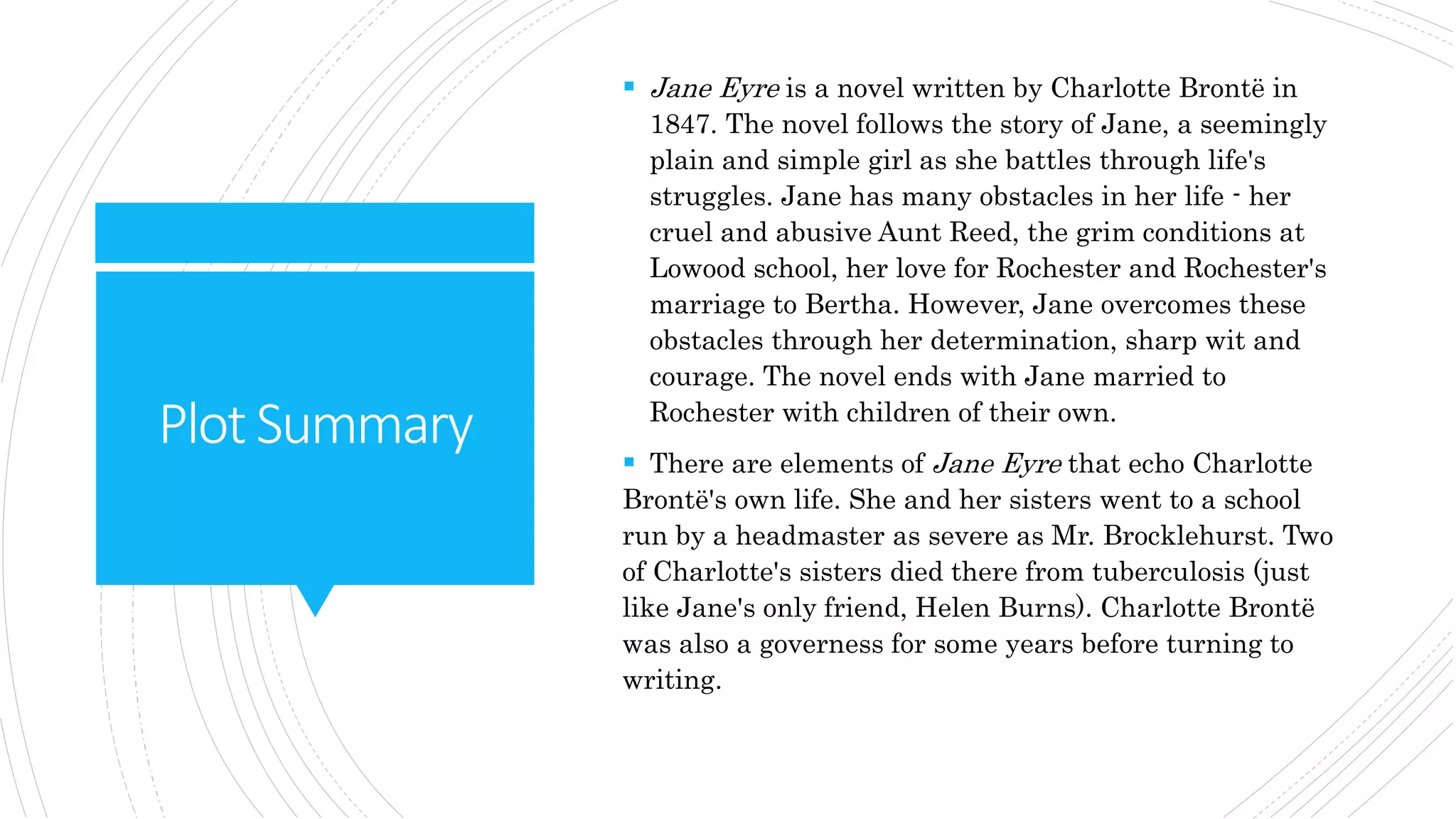 Plot Summary

▪ Jane Eyre is a novel written by Charlotte Brontë in 1847. The novel follows the story of Jane, a seemingly plain and simple girl as she battles through life's struggles. Jane has many obstacles in her life - her cruel and abusive Aunt Reed, the grim conditions at Lowood school, her love for Rochester and Rochester's marriage to Bertha. However, Jane overcomes these obstacles through her determination, sharp wit and courage. The novel ends with Jane married to Rochester with children of their own.

▪ There are elements of Jane Eyre that echo Charlotte Brontë's own life. She and her sisters went to a school run by a headmaster as severe as Mr. Brocklehurst. Two of Charlotte's sisters died there from tuberculosis (just like Jane's only friend, Helen Burns). Charlotte Brontë was also a governess for some years before turning to writing.